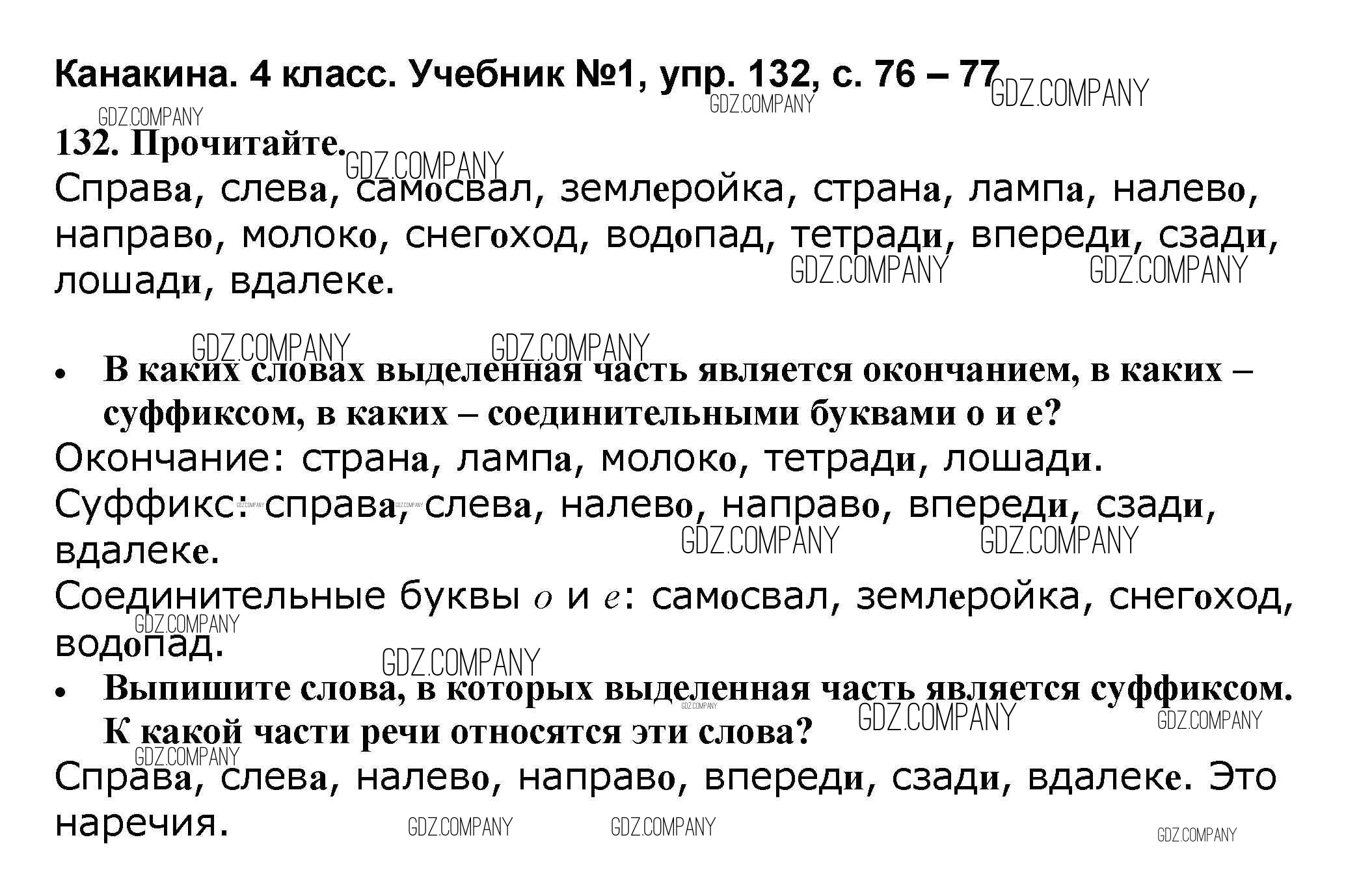 Канакина. 4 класс. Учебник №1, упр. 132, с. 76 – 77

GDZ.COMPANY

132. Прочитайте.

Справа, слева, самосвал, землеройка, страна, лампа, налево, направо, молоко, снегоход, водопад, тетради, впереди, сзади, лошади, вдалеке.

• В каких словах выделенная часть является окончанием, в каких – суффиксом, в каких – соединительными буквами о и е?

Окончание: страна, лампа, молоко, тетради, лошади.

Суффикс: справа, слева, налево, направо, впереди, сзади, вдалеке.

Соединительные буквы о и е: самосвал, землеройка, снегоход, водопад.

• Выпишите слова, в которых выделенная часть является суффиксом. К какой части речи относятся эти слова?

Справа, слева, налево, направо, впереди, сзади, вдалеке. Это наречия.